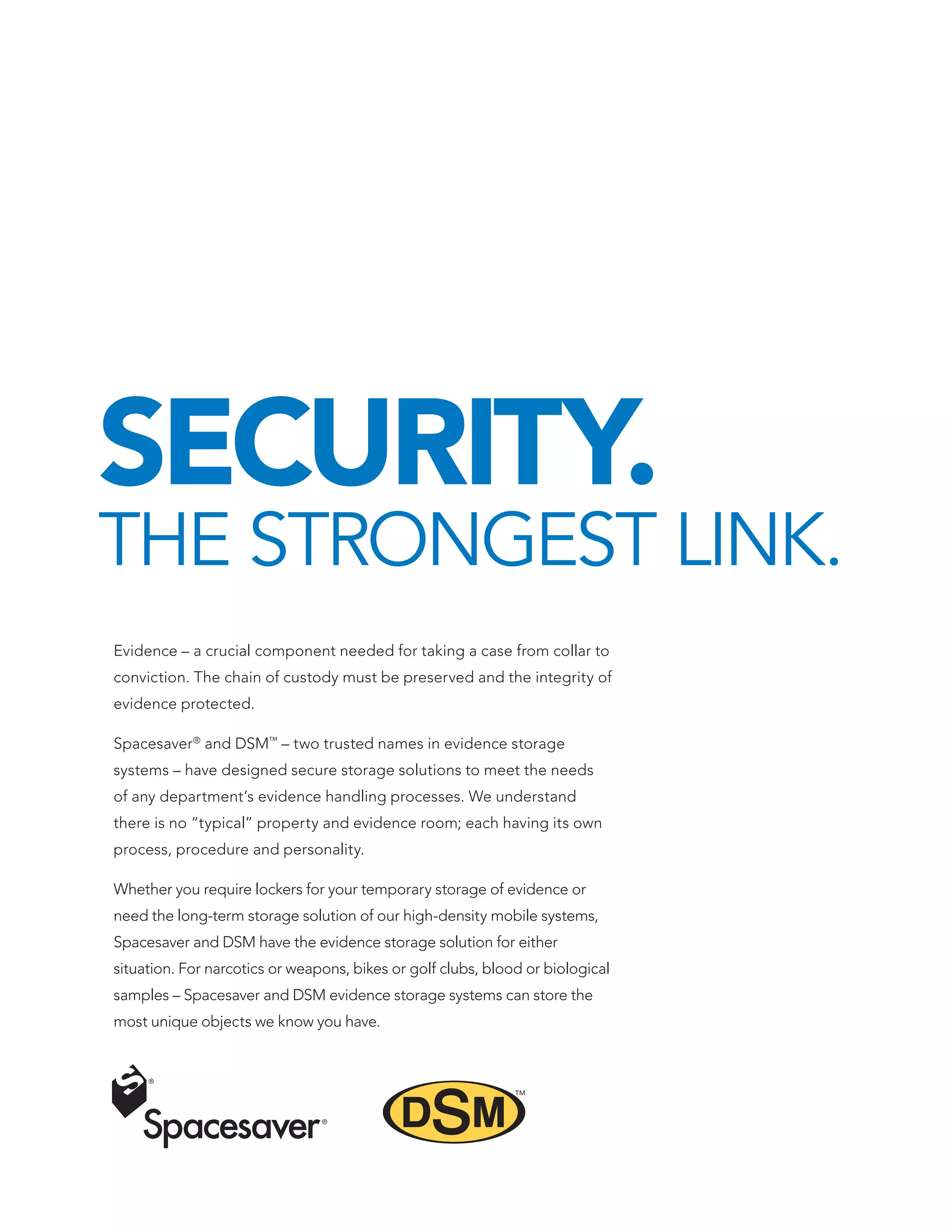 SECURITY.
THE STRONGEST LINK.

Evidence – a crucial component needed for taking a case from collar to conviction. The chain of custody must be preserved and the integrity of evidence protected.

Spacesaver® and DSM™ – two trusted names in evidence storage systems – have designed secure storage solutions to meet the needs of any department's evidence handling processes. We understand there is no "typical" property and evidence room; each having its own process, procedure and personality.

Whether you require lockers for your temporary storage of evidence or need the long-term storage solution of our high-density mobile systems, Spacesaver and DSM have the evidence storage solution for either situation. For narcotics or weapons, bikes or golf clubs, blood or biological samples – Spacesaver and DSM evidence storage systems can store the most unique objects we know you have.

S® Spacesaver®

DSM™